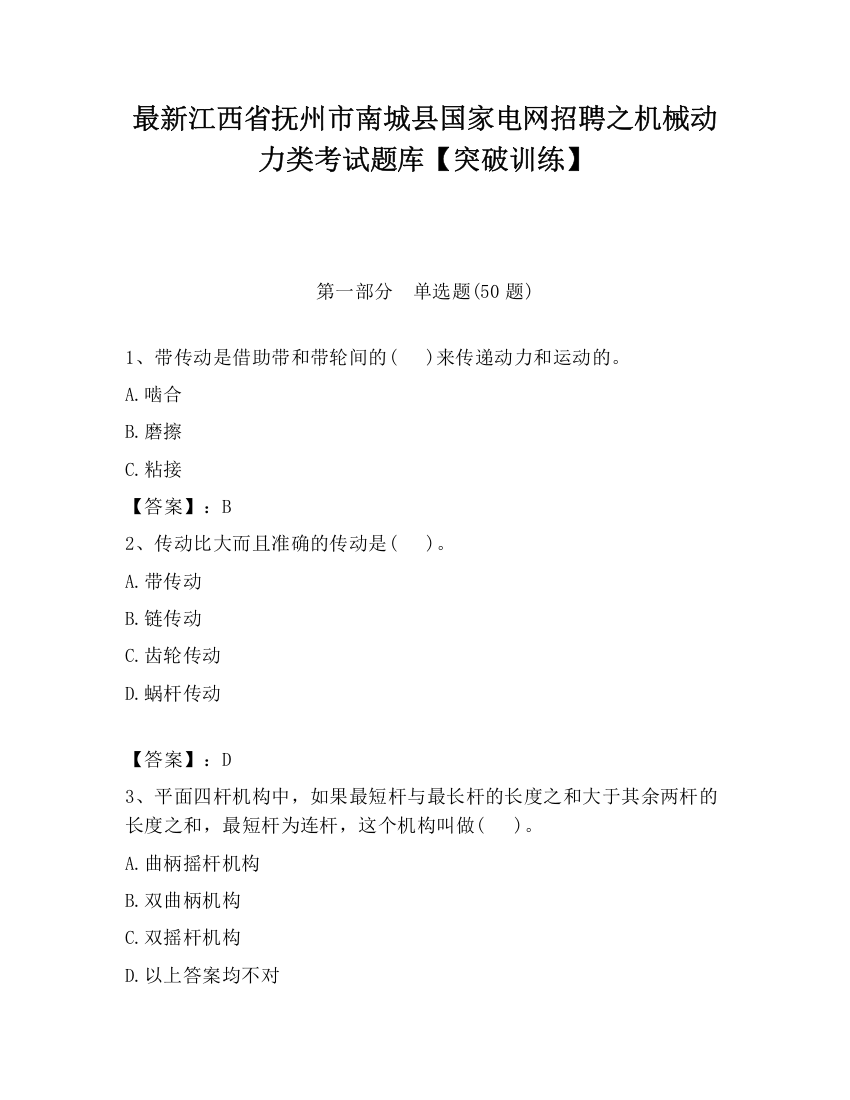 最新江西省抚州市南城县国家电网招聘之机械动力类考试题库【突破训练】

第一部分　单选题(50 题)

1、带传动是借助带和带轮间的(　　)来传递动力和运动的。

A.啮合

B.磨擦

C.粘接

【答案】：B

2、传动比大而且准确的传动是(　　)。

A.带传动

B.链传动

C.齿轮传动

D.蜗杆传动

【答案】：D

3、平面四杆机构中，如果最短杆与最长杆的长度之和大于其余两杆的长度之和，最短杆为连杆，这个机构叫做(　　)。

A.曲柄摇杆机构

B.双曲柄机构

C.双摇杆机构

D.以上答案均不对